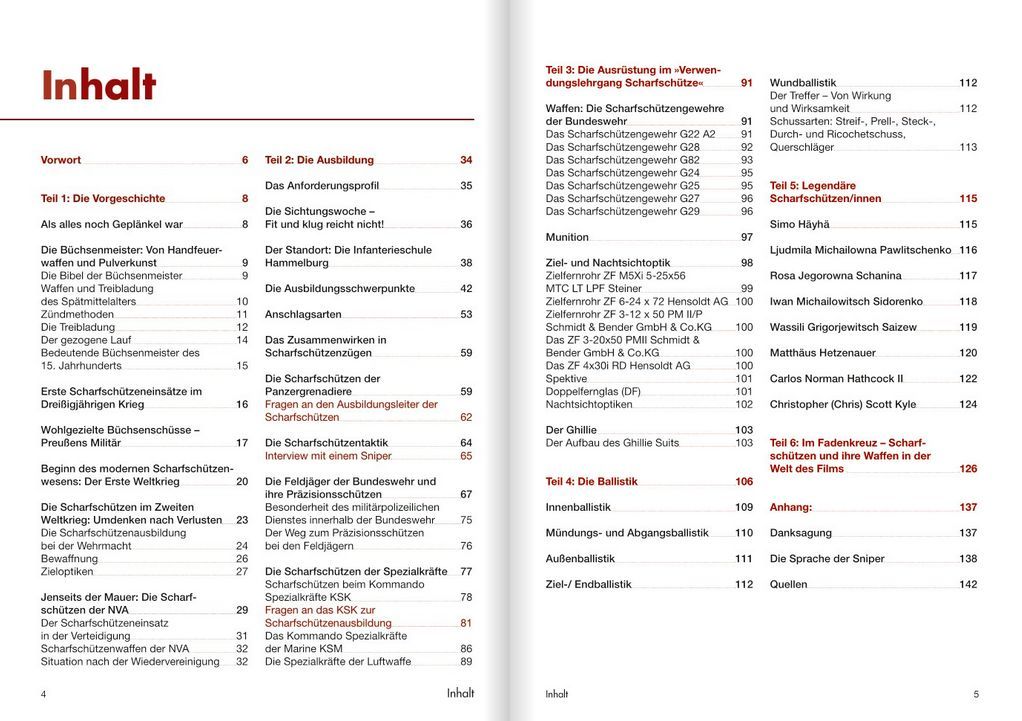 Inhalt

Vorwort 6

Teil 1: Die Vorgeschichte 8

Als alles noch Geplänkel war 8

Die Büchsenmeister: Von Handfeuerwaffen und Pulverkunst 9
Die Bibel der Büchsenmeister 9
Waffen und Treibladung des Spätmittelalters 10
Zündmethoden 11
Die Treibladung 12
Der gezogene Lauf 14
Bedeutende Büchsenmeister des 15. Jahrhunderts 15

Erste Scharfschützeneinsätze im Dreißigjährigen Krieg 16

Wohlgezielte Büchsenschüsse – Preußens Militär 17

Beginn des modernen Scharfschützenwesens: Der Erste Weltkrieg 20

Die Scharfschützen im Zweiten Weltkrieg: Umdenken nach Verlusten 23
Die Scharfschützenausbildung bei der Wehrmacht 24
Bewaffnung 26
Zieloptiken 27

Jenseits der Mauer: Die Scharfschützen der NVA 29
Der Scharfschützeneinsatz in der Verteidigung 31
Scharfschützenwaffen der NVA 32
Situation nach der Wiedervereinigung 32

Teil 2: Die Ausbildung 34

Das Anforderungsprofil 35

Die Sichtungswoche – Fit und klug reicht nicht! 36

Der Standort: Die Infanterieschule Hammelburg 38

Die Ausbildungsschwerpunkte 42

Anschlagsarten 53

Das Zusammenwirken in Scharfschützenzügen 59

Die Scharfschützen der Panzergrenadiere 59
Fragen an den Ausbildungsleiter der Scharfschützen 62

Die Scharfschützentaktik 64
Interview mit einem Sniper 65

Die Feldjäger der Bundeswehr und ihre Präzisionsschützen 67
Besonderheit des militärpolizeilichen Dienstes innerhalb der Bundeswehr 75
Der Weg zum Präzisionsschützen bei den Feldjägern 76

Die Scharfschützen der Spezialkräfte 77
Scharfschützen beim Kommando Spezialkräfte KSK 78
Fragen an das KSK zur Scharfschützenausbildung 81
Das Kommando Spezialkräfte der Marine KSM 86
Die Spezialkräfte der Luftwaffe 89

4 Inhalt

Teil 3: Die Ausrüstung im »Verwendungslehrgang Scharfschütze« 91

Waffen: Die Scharfschützengewehre der Bundeswehr 91
Das Scharfschützengewehr G22 A2 91
Das Scharfschützengewehr G28 92
Das Scharfschützengewehr G82 93
Das Scharfschützengewehr G24 95
Das Scharfschützengewehr G25 95
Das Scharfschützengewehr G27 96
Das Scharfschützengewehr G29 96

Munition 97

Ziel- und Nachtsichtoptik 98
Zielfernrohr ZF M5Xi 5-25x56 MTC LT LPF Steiner 99
Zielfernrohr ZF 6-24 x 72 Hensoldt AG 100
Zielfernrohr ZF 3-12 x 50 PM II/P Schmidt & Bender GmbH & Co.KG 100
Das ZF 3-20x50 PMII Schmidt & Bender GmbH & Co.KG 100
Das ZF 4x30i RD Hensoldt AG 100
Spektive 101
Doppelfernglas (DF) 101
Nachtsichtoptiken 102

Der Ghillie 103
Der Aufbau des Ghillie Suits 103

Teil 4: Die Ballistik 106

Innenballistik 109

Mündungs- und Abgangsballistik 110

Außenballistik 111

Ziel-/ Endballistik 112

Wundballistik 112
Der Treffer – Von Wirkung und Wirksamkeit 112
Schussarten: Streif-, Prell-, Steck-, Durch- und Ricochetschuss, Querschläger 113

Teil 5: Legendäre Scharfschützen/innen 115

Simo Häyhä 115

Ljudmila Michailowna Pawlitschenko 116

Rosa Jegorowna Schanina 117

Iwan Michailowitsch Sidorenko 118

Wassili Grigorjewitsch Saizew 119

Matthäus Hetzenauer 120

Carlos Norman Hathcock II 122

Christopher (Chris) Scott Kyle 124

Teil 6: Im Fadenkreuz – Scharfschützen und ihre Waffen in der Welt des Films 126

Anhang: 137

Danksagung 137

Die Sprache der Sniper 138

Quellen 142

Inhalt 5